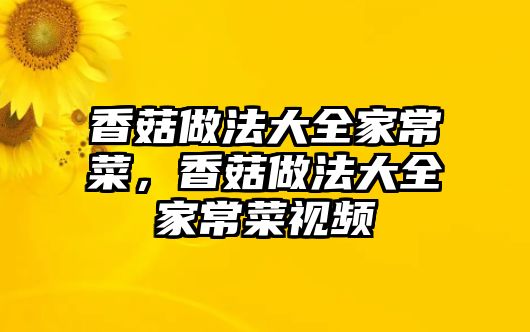 香菇做法大全家常菜，香菇做法大全家常菜视频